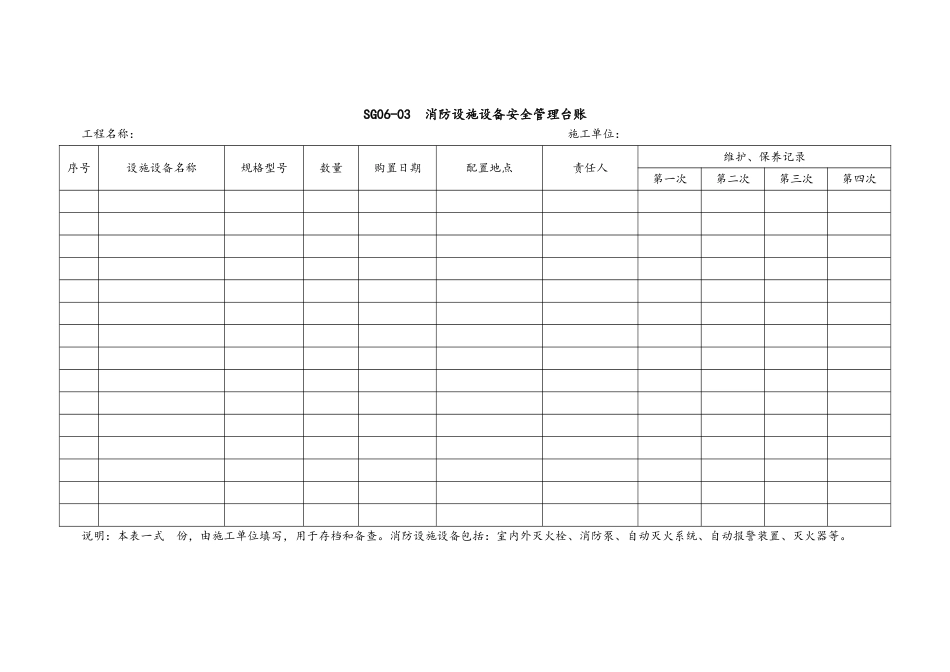 SG06-03 消防设施设备安全管理台账

工程名称： 施工单位：

| 序号 | 设施设备名称 | 规格型号 | 数量 | 购置日期 | 配置地点 | 责任人 | 维护、保养记录 | | | |
|---|---|---|---|---|---|---|---|---|---|---|
| | | | | | | | 第一次 | 第二次 | 第三次 | 第四次 |
| | | | | | | | | | | |
| | | | | | | | | | | |
| | | | | | | | | | | |
| | | | | | | | | | | |
| | | | | | | | | | | |
| | | | | | | | | | | |
| | | | | | | | | | | |
| | | | | | | | | | | |
| | | | | | | | | | | |
| | | | | | | | | | | |
| | | | | | | | | | | |
| | | | | | | | | | | |
| | | | | | | | | | | |
| | | | | | | | | | | |
| | | | | | | | | | | |

说明：本表一式 份，由施工单位填写，用于存档和备查。消防设施设备包括：室内外灭火栓、消防泵、自动灭火系统、自动报警装置、灭火器等。